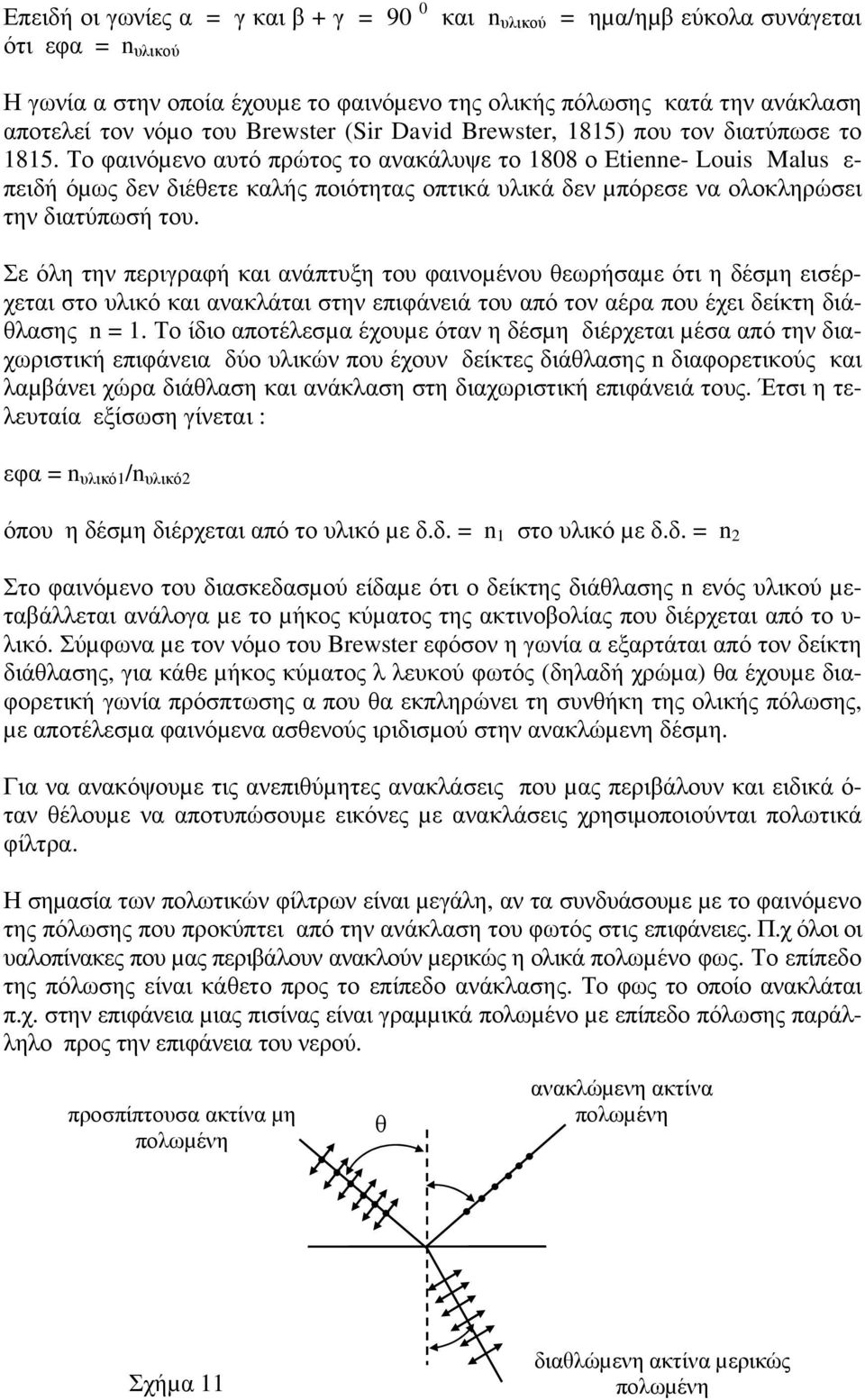 Επειδή οι γωνίες α = γ και β + γ = $90^0$ και $n_{υλικού}$ = ημα/ημβ εύκολα συνάγεται ότι εφα = $n_{υλικού}$

Η γωνία α στην οποία έχουμε το φαινόμενο της ολικής πόλωσης κατά την ανάκλαση αποτελεί τον νόμο του Brewster (Sir David Brewster, 1815) που τον διατύπωσε το 1815. Το φαινόμενο αυτό πρώτος το ανακάλυψε το 1808 ο Etienne- Louis Malus επειδή όμως δεν διέθετε καλής ποιότητας οπτικά υλικά δεν μπόρεσε να ολοκληρώσει την διατύπωσή του.

Σε όλη την περιγραφή και ανάπτυξη του φαινομένου θεωρήσαμε ότι η δέσμη εισέρχεται στο υλικό και ανακλάται στην επιφάνειά του από τον αέρα που έχει δείκτη διάθλασης n = 1. Το ίδιο αποτέλεσμα έχουμε όταν η δέσμη διέρχεται μέσα από την διαχωριστική επιφάνεια δύο υλικών που έχουν δείκτες διάθλασης n διαφορετικούς και λαμβάνει χώρα διάθλαση και ανάκλαση στη διαχωριστική επιφάνειά τους. Έτσι η τελευταία εξίσωση γίνεται :

εφα = $n_{υλικό1}/n_{υλικό2}$

όπου η δέσμη διέρχεται από το υλικό με δ.δ. = $n_1$ στο υλικό με δ.δ. = $n_2$

Στο φαινόμενο του διασκεδασμού είδαμε ότι ο δείκτης διάθλασης n ενός υλικού μεταβάλλεται ανάλογα με το μήκος κύματος της ακτινοβολίας που διέρχεται από το υλικό. Σύμφωνα με τον νόμο του Brewster εφόσον η γωνία α εξαρτάται από τον δείκτη διάθλασης, για κάθε μήκος κύματος λ λευκού φωτός (δηλαδή χρώμα) θα έχουμε διαφορετική γωνία πρόσπτωσης α που θα εκπληρώνει τη συνθήκη της ολικής πόλωσης, με αποτέλεσμα φαινόμενα ασθενούς ιριδισμού στην ανακλώμενη δέσμη.

Για να ανακόψουμε τις ανεπιθύμητες ανακλάσεις που μας περιβάλουν και ειδικά όταν θέλουμε να αποτυπώσουμε εικόνες με ανακλάσεις χρησιμοποιούνται πολωτικά φίλτρα.

Η σημασία των πολωτικών φίλτρων είναι μεγάλη, αν τα συνδυάσουμε με το φαινόμενο της πόλωσης που προκύπτει από την ανάκλαση του φωτός στις επιφάνειες. Π.χ όλοι οι υαλοπίνακες που μας περιβάλουν ανακλούν μερικώς η ολικά πολωμένο φως. Το επίπεδο της πόλωσης είναι κάθετο προς το επίπεδο ανάκλασης. Το φως το οποίο ανακλάται π.χ. στην επιφάνεια μιας πισίνας είναι γραμμικά πολωμένο με επίπεδο πόλωσης παράλληλο προς την επιφάνεια του νερού.

προσπίπτουσα ακτίνα μη πολωμένη

θ

ανακλώμενη ακτίνα πολωμένη

διαθλώμενη ακτίνα μερικώς πολωμένη

Σχήμα 11